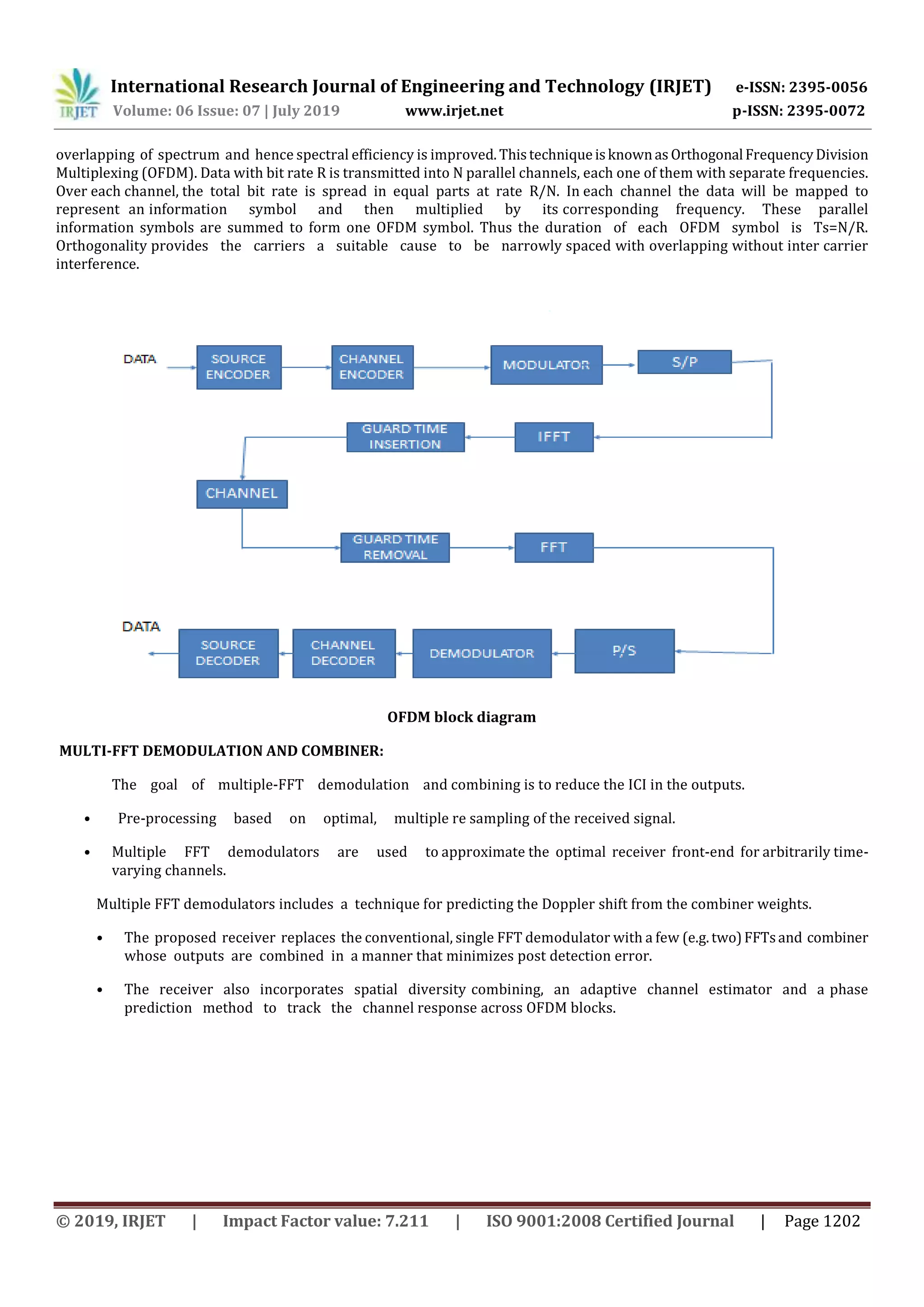 IRJET International Research Journal of Engineering and Technology (IRJET) e-ISSN: 2395-0056
Volume: 06 Issue: 07 | July 2019 www.irjet.net p-ISSN: 2395-0072

overlapping of spectrum and hence spectral efficiency is improved. This technique is known as Orthogonal Frequency Division Multiplexing (OFDM). Data with bit rate R is transmitted into N parallel channels, each one of them with separate frequencies. Over each channel, the total bit rate is spread in equal parts at rate R/N. In each channel the data will be mapped to represent an information symbol and then multiplied by its corresponding frequency. These parallel information symbols are summed to form one OFDM symbol. Thus the duration of each OFDM symbol is Ts=N/R. Orthogonality provides the carriers a suitable cause to be narrowly spaced with overlapping without inter carrier interference.

DATA
SOURCE ENCODER
CHANNEL ENCODER
MODULATOR
S/P
GUARD TIME INSERTION
IFFT
CHANNEL
GUARD TIME REMOVAL
FFT
DATA
SOURCE DECODER
CHANNEL DECODER
DEMODULATOR
P/S

OFDM block diagram

MULTI-FFT DEMODULATION AND COMBINER:

The goal of multiple-FFT demodulation and combining is to reduce the ICI in the outputs.

• Pre-processing based on optimal, multiple re sampling of the received signal.

• Multiple FFT demodulators are used to approximate the optimal receiver front-end for arbitrarily time-varying channels.

Multiple FFT demodulators includes a technique for predicting the Doppler shift from the combiner weights.

• The proposed receiver replaces the conventional, single FFT demodulator with a few (e.g. two) FFTs and combiner whose outputs are combined in a manner that minimizes post detection error.

• The receiver also incorporates spatial diversity combining, an adaptive channel estimator and a phase prediction method to track the channel response across OFDM blocks.

© 2019, IRJET | Impact Factor value: 7.211 | ISO 9001:2008 Certified Journal | Page 1202